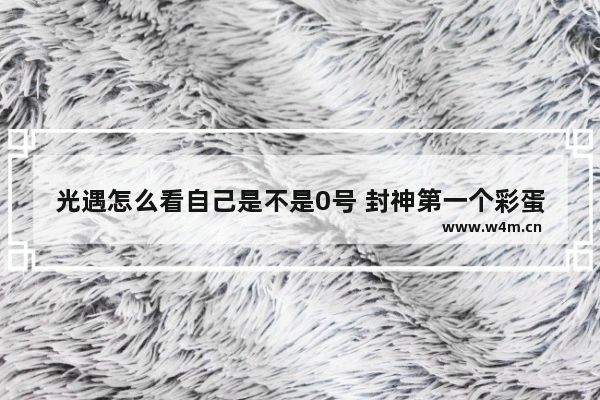 光遇怎么看自己是不是0号 封神第一个彩蛋

www.w4m.cn